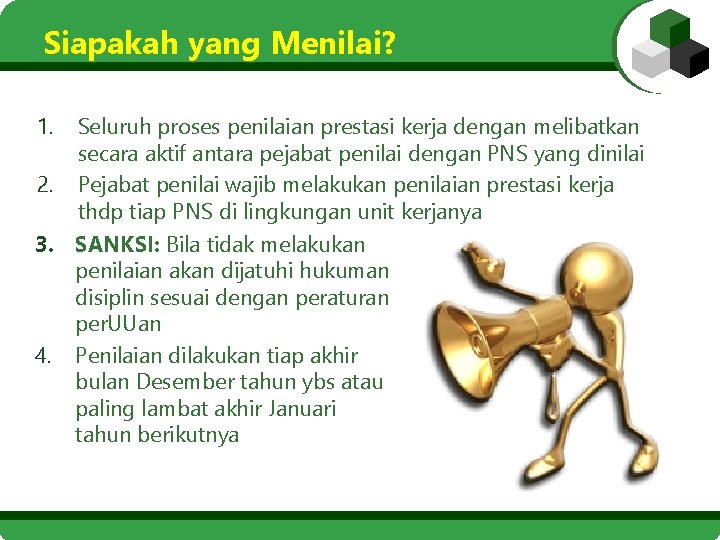 Siapakah yang Menilai?

1. Seluruh proses penilaian prestasi kerja dengan melibatkan secara aktif antara pejabat penilai dengan PNS yang dinilai
2. Pejabat penilai wajib melakukan penilaian prestasi kerja thdp tiap PNS di lingkungan unit kerjanya
3. SANKSI: Bila tidak melakukan penilaian akan dijatuhi hukuman disiplin sesuai dengan peraturan perUUan
4. Penilaian dilakukan tiap akhir bulan Desember tahun ybs atau paling lambat akhir Januari tahun berikutnya